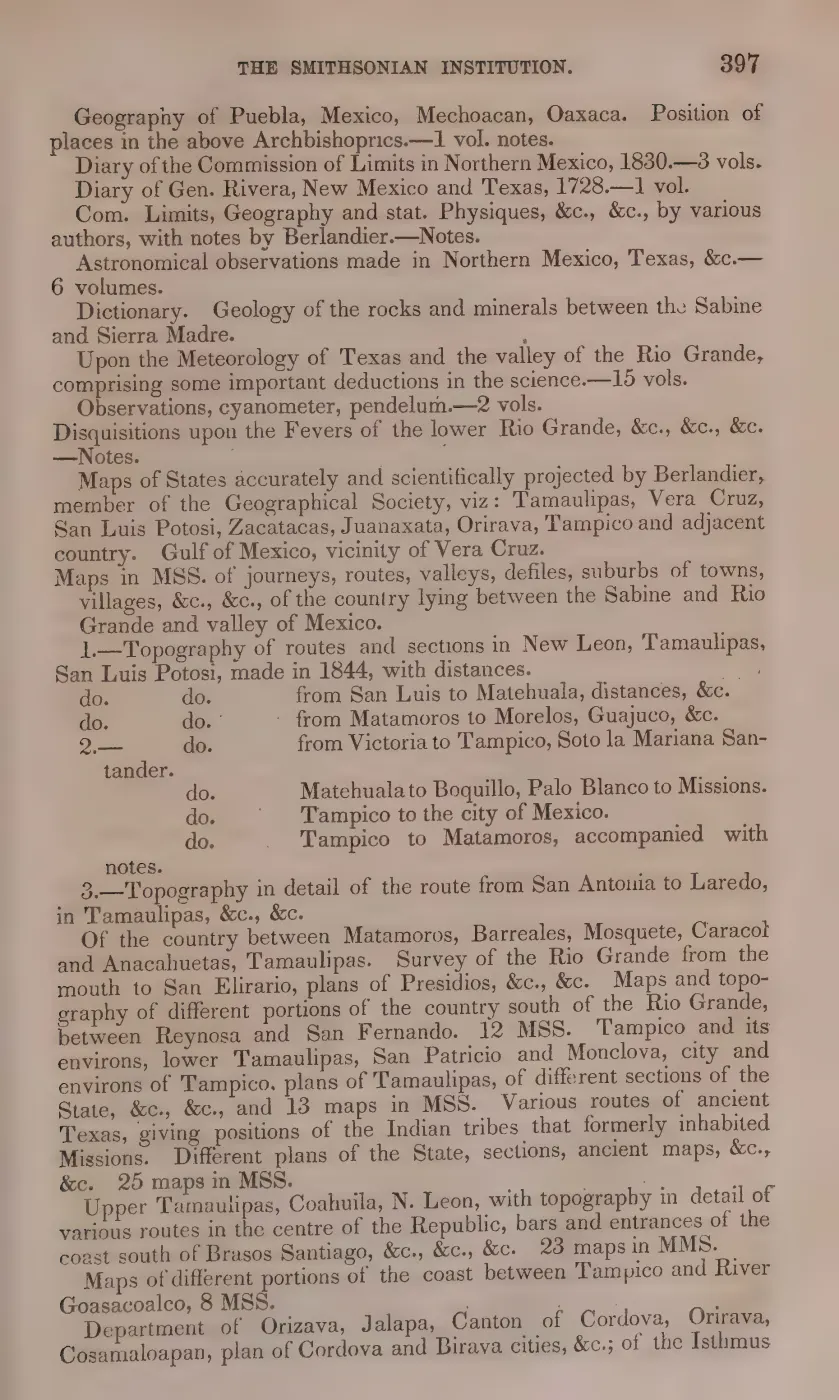 THE SMITHSONIAN INSTITUTION. 397

Geography of Puebla, Mexico, Mechoacan, Oaxaca. Position of places in the above Archbishoprics.—1 vol. notes.

Diary of the Commission of Limits in Northern Mexico, 1830.—3 vols.

Diary of Gen. Rivera, New Mexico and Texas, 1728.—1 vol.

Com. Limits, Geography and stat. Physiques, &c., &c., by various authors, with notes by Berlandier.—Notes.

Astronomical observations made in Northern Mexico, Texas, &c.—6 volumes.

Dictionary. Geology of the rocks and minerals between the Sabine and Sierra Madre.

Upon the Meteorology of Texas and the valley of the Rio Grande, comprising some important deductions in the science.—15 vols.

Observations, cyanometer, pendelum.—2 vols.

Disquisitions upon the Fevers of the lower Rio Grande, &c., &c., &c.—Notes.

Maps of States accurately and scientifically projected by Berlandier, member of the Geographical Society, viz: Tamaulipas, Vera Cruz, San Luis Potosi, Zacatacas, Juanaxata, Orirava, Tampico and adjacent country. Gulf of Mexico, vicinity of Vera Cruz.

Maps in MSS. of journeys, routes, valleys, defiles, suburbs of towns, villages, &c., &c., of the country lying between the Sabine and Rio Grande and valley of Mexico.

1.—Topography of routes and sections in New Leon, Tamaulipas, San Luis Potosi, made in 1844, with distances.

do. do. from San Luis to Matehuala, distances, &c.
do. do. from Matamoros to Morelos, Guajuco, &c.
2.— do. from Victoria to Tampico, Soto la Mariana Santander.
do. Matehuala to Boquillo, Palo Blanco to Missions.
do. Tampico to the city of Mexico.
do. Tampico to Matamoros, accompanied with notes.

3.—Topography in detail of the route from San Antonia to Laredo, in Tamaulipas, &c., &c.

Of the country between Matamoros, Barreales, Mosquete, Caracol and Anacahuetas, Tamaulipas. Survey of the Rio Grande from the mouth to San Elirario, plans of Presidios, &c., &c. Maps and topography of different portions of the country south of the Rio Grande, between Reynosa and San Fernando. 12 MSS. Tampico and its environs, lower Tamaulipas, San Patricio and Monclova, city and environs of Tampico. plans of Tamaulipas, of different sections of the State, &c., &c., and 13 maps in MSS. Various routes of ancient Texas, giving positions of the Indian tribes that formerly inhabited Missions. Different plans of the State, sections, ancient maps, &c., &c. 25 maps in MSS.

Upper Tamaulipas, Coahuila, N. Leon, with topography in detail of various routes in the centre of the Republic, bars and entrances of the coast south of Brasos Santiago, &c., &c., &c. 23 maps in MMS.

Maps of different portions of the coast between Tampico and River Goasacoalco, 8 MSS.

Department of Orizava, Jalapa, Canton of Cordova, Orirava, Cosamaloapan, plan of Cordova and Birava cities, &c.; of the Isthmus